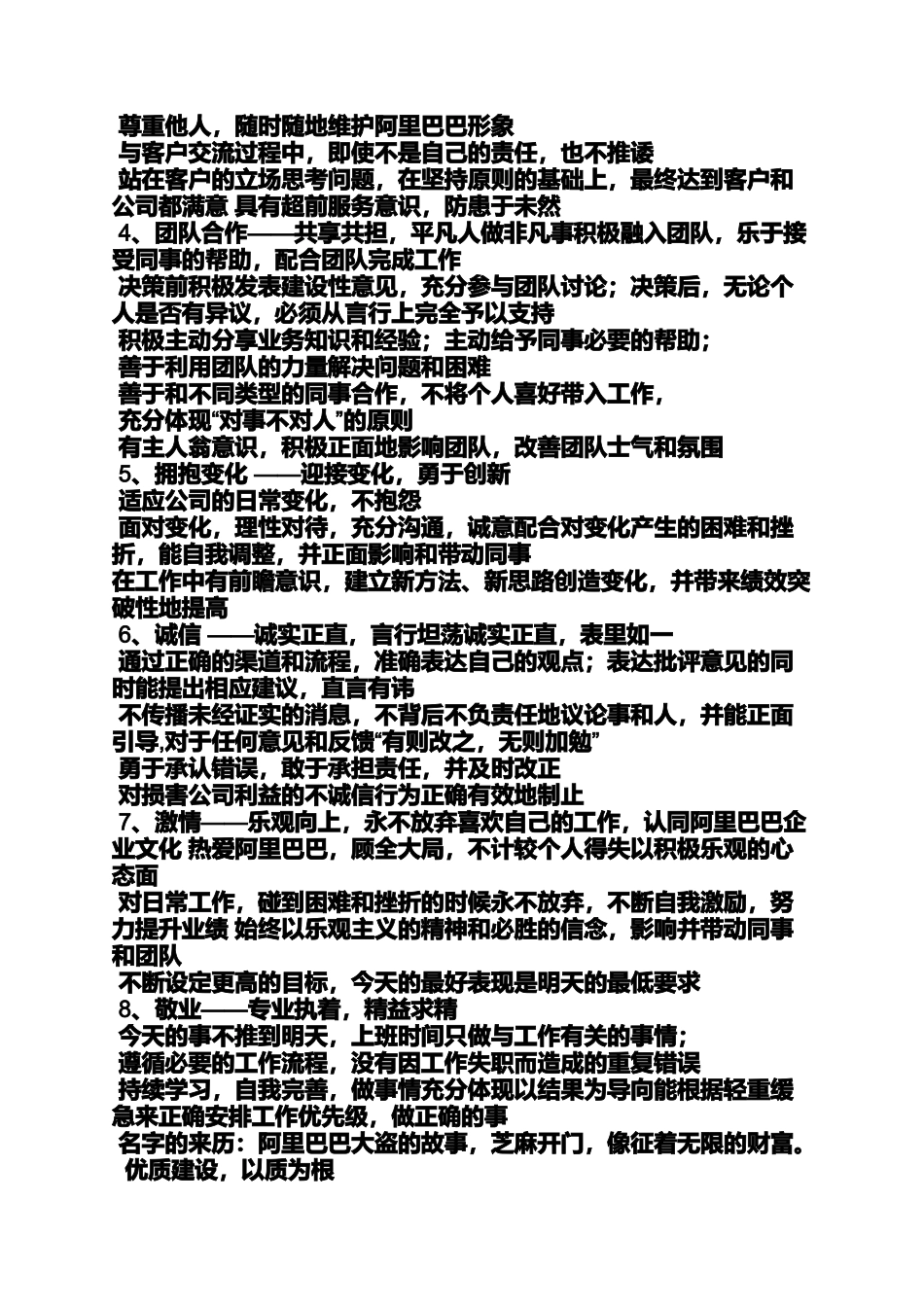 尊重他人，随时随地维护阿里巴巴形象
与客户交流过程中，即使不是自己的责任，也不推诿
站在客户的立场思考问题，在坚持原则的基础上，最终达到客户和公司都满意 具有超前服务意识，防患于未然
4、团队合作——共享共担，平凡人做非凡事积极融入团队，乐于接受同事的帮助，配合团队完成工作
决策前积极发表建设性意见，充分参与团队讨论；决策后，无论个人是否有异议，必须从言行上完全予以支持
积极主动分享业务知识和经验；主动给予同事必要的帮助；
善于利用团队的力量解决问题和困难
善于和不同类型的同事合作，不将个人喜好带入工作，
充分体现“对事不对人”的原则
有主人翁意识，积极正面地影响团队，改善团队士气和氛围
5、拥抱变化 ——迎接变化，勇于创新
适应公司的日常变化，不抱怨
面对变化，理性对待，充分沟通，诚意配合对变化产生的困难和挫折，能自我调整，并正面影响和带动同事
在工作中有前瞻意识，建立新方法、新思路创造变化，并带来绩效突破性地提高
6、诚信 ——诚实正直，言行坦荡诚实正直，表里如一
通过正确的渠道和流程，准确表达自己的观点；表达批评意见的同时能提出相应建议，直言有讳
不传播未经证实的消息，不背后不负责任地议论事和人，并能正面引导,对于任何意见和反馈“有则改之，无则加勉”
勇于承认错误，敢于承担责任，并及时改正
对损害公司利益的不诚信行为正确有效地制止
7、激情——乐观向上，永不放弃喜欢自己的工作，认同阿里巴巴企业文化 热爱阿里巴巴，顾全大局，不计较个人得失以积极乐观的心态面
对日常工作，碰到困难和挫折的时候永不放弃，不断自我激励，努力提升业绩 始终以乐观主义的精神和必胜的信念，影响并带动同事和团队
不断设定更高的目标，今天的最好表现是明天的最低要求
8、敬业——专业执着，精益求精
今天的事不推到明天，上班时间只做与工作有关的事情；
遵循必要的工作流程，没有因工作失职而造成的重复错误
持续学习，自我完善，做事情充分体现以结果为导向能根据轻重缓急来正确安排工作优先级，做正确的事
名字的来历：阿里巴巴大盗的故事，芝麻开门，像征着无限的财富。
优质建设，以质为根